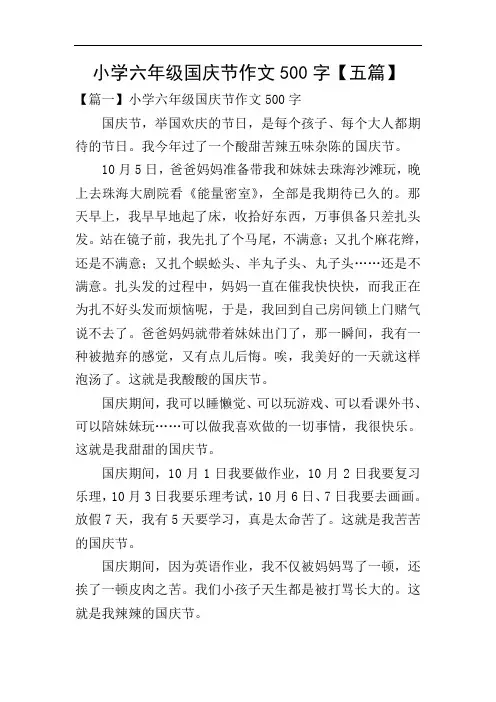 小学六年级国庆节作文 500 字【五篇】

【篇一】小学六年级国庆节作文 500 字

国庆节，举国欢庆的节日，是每个孩子、每个大人都期待的节日。我今年过了一个酸甜苦辣五味杂陈的国庆节。

10 月 5 日，爸爸妈妈准备带我和妹妹去珠海沙滩玩，晚上去珠海大剧院看《能量密室》，全部是我期待已久的。那天早上，我早早地起了床，收拾好东西，万事俱备只差扎头发。站在镜子前，我先扎了个马尾，不满意；又扎个麻花辫，还是不满意；又扎个蜈蚣头、半丸子头、丸子头……还是不满意。扎头发的过程中，妈妈一直在催我快快快，而我正在为扎不好头发而烦恼呢，于是，我回到自己房间锁上门赌气说不去了。爸爸妈妈就带着妹妹出门了，那一瞬间，我有一种被抛弃的感觉，又有点儿后悔。唉，我美好的一天就这样泡汤了。这就是我酸酸的国庆节。

国庆期间，我可以睡懒觉、可以玩游戏、可以看课外书、可以陪妹妹玩……可以做我喜欢做的一切事情，我很快乐。这就是我甜甜的国庆节。

国庆期间，10 月 1 日我要做作业，10 月 2 日我要复习乐理，10 月 3 日我要乐理考试，10 月 6 日、7 日我要去画画。放假 7 天，我有 5 天要学习，真是太命苦了。这就是我苦苦的国庆节。

国庆期间，因为英语作业，我不仅被妈妈骂了一顿，还挨了一顿皮肉之苦。我们小孩子天生都是被打骂长大的。这就是我辣辣的国庆节。